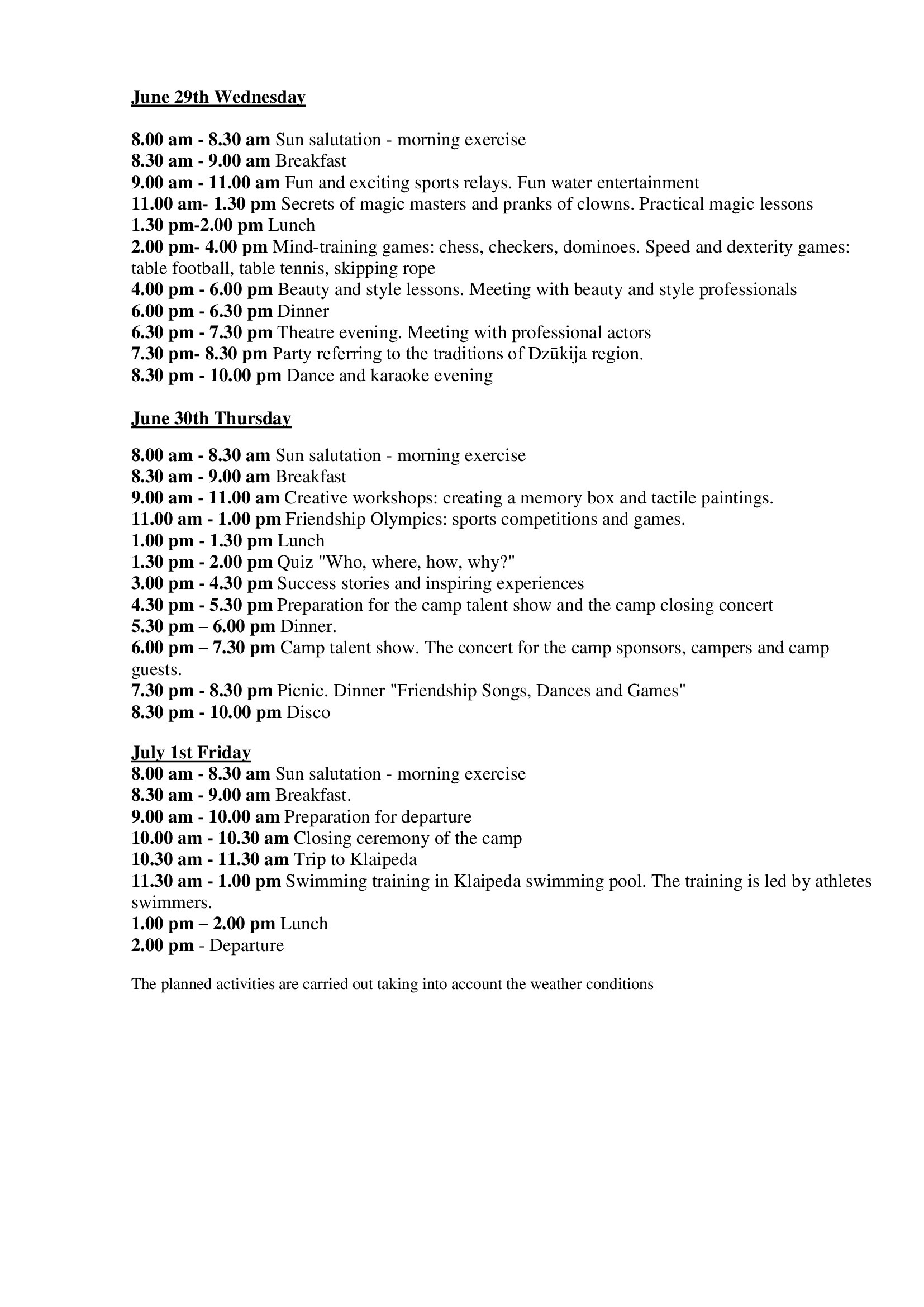 June 29th Wednesday

8.00 am - 8.30 am Sun salutation - morning exercise
8.30 am - 9.00 am Breakfast
9.00 am - 11.00 am Fun and exciting sports relays. Fun water entertainment
11.00 am- 1.30 pm Secrets of magic masters and pranks of clowns. Practical magic lessons
1.30 pm-2.00 pm Lunch
2.00 pm- 4.00 pm Mind-training games: chess, checkers, dominoes. Speed and dexterity games: table football, table tennis, skipping rope
4.00 pm - 6.00 pm Beauty and style lessons. Meeting with beauty and style professionals
6.00 pm - 6.30 pm Dinner
6.30 pm - 7.30 pm Theatre evening. Meeting with professional actors
7.30 pm- 8.30 pm Party referring to the traditions of Dzūkija region.
8.30 pm - 10.00 pm Dance and karaoke evening

June 30th Thursday

8.00 am - 8.30 am Sun salutation - morning exercise
8.30 am - 9.00 am Breakfast
9.00 am - 11.00 am Creative workshops: creating a memory box and tactile paintings.
11.00 am - 1.00 pm Friendship Olympics: sports competitions and games.
1.00 pm - 1.30 pm Lunch
1.30 pm - 2.00 pm Quiz "Who, where, how, why?"
3.00 pm - 4.30 pm Success stories and inspiring experiences
4.30 pm - 5.30 pm Preparation for the camp talent show and the camp closing concert
5.30 pm – 6.00 pm Dinner.
6.00 pm – 7.30 pm Camp talent show. The concert for the camp sponsors, campers and camp guests.
7.30 pm - 8.30 pm Picnic. Dinner "Friendship Songs, Dances and Games"
8.30 pm - 10.00 pm Disco

July 1st Friday
8.00 am - 8.30 am Sun salutation - morning exercise
8.30 am - 9.00 am Breakfast.
9.00 am - 10.00 am Preparation for departure
10.00 am - 10.30 am Closing ceremony of the camp
10.30 am - 11.30 am Trip to Klaipeda
11.30 am - 1.00 pm Swimming training in Klaipeda swimming pool. The training is led by athletes swimmers.
1.00 pm – 2.00 pm Lunch
2.00 pm - Departure

The planned activities are carried out taking into account the weather conditions